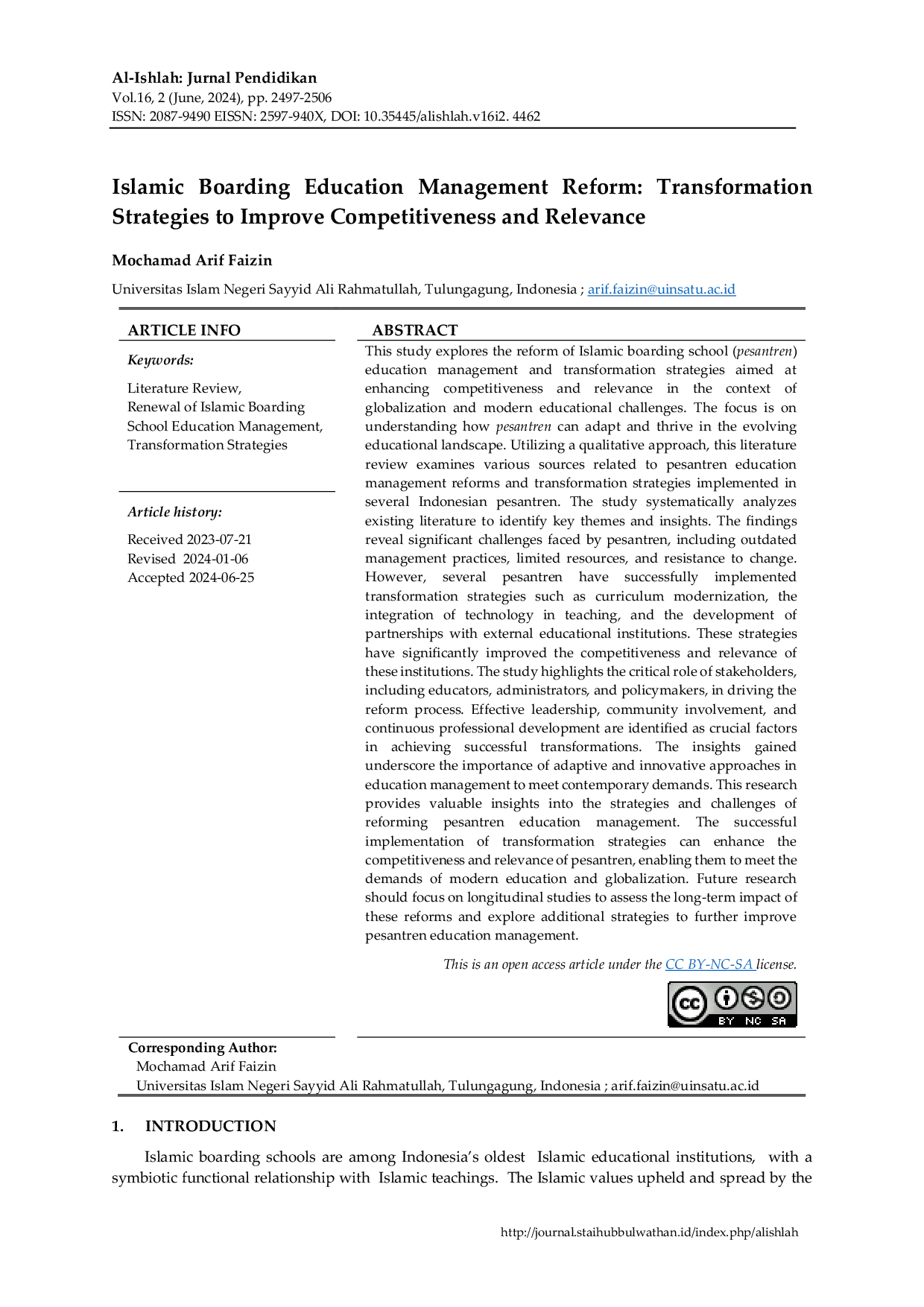 Al-Ishlah: Jurnal Pendidikan
Vol.16, 2 (June, 2024), pp. 2497-2506
ISSN: 2087-9490 EISSN: 2597-940X, DOI: 10.35445/alishlah.v16i2. 4462

Islamic Boarding Education Management Reform: Transformation Strategies to Improve Competitiveness and Relevance

Mochamad Arif Faizin

Universitas Islam Negeri Sayyid Ali Rahmatullah, Tulungagung, Indonesia ; arif.faizin@uinsatu.ac.id

ARTICLE INFO

Keywords:

Literature Review,
Renewal of Islamic Boarding School Education Management,
Transformation Strategies

Article history:

Received 2023-07-21
Revised 2024-01-06
Accepted 2024-06-25

ABSTRACT

This study explores the reform of Islamic boarding school (pesantren) education management and transformation strategies aimed at enhancing competitiveness and relevance in the context of globalization and modern educational challenges. The focus is on understanding how pesantren can adapt and thrive in the evolving educational landscape. Utilizing a qualitative approach, this literature review examines various sources related to pesantren education management reforms and transformation strategies implemented in several Indonesian pesantren. The study systematically analyzes existing literature to identify key themes and insights. The findings reveal significant challenges faced by pesantren, including outdated management practices, limited resources, and resistance to change. However, several pesantren have successfully implemented transformation strategies such as curriculum modernization, the integration of technology in teaching, and the development of partnerships with external educational institutions. These strategies have significantly improved the competitiveness and relevance of these institutions. The study highlights the critical role of stakeholders, including educators, administrators, and policymakers, in driving the reform process. Effective leadership, community involvement, and continuous professional development are identified as crucial factors in achieving successful transformations. The insights gained underscore the importance of adaptive and innovative approaches in education management to meet contemporary demands. This research provides valuable insights into the strategies and challenges of reforming pesantren education management. The successful implementation of transformation strategies can enhance the competitiveness and relevance of pesantren, enabling them to meet the demands of modern education and globalization. Future research should focus on longitudinal studies to assess the long-term impact of these reforms and explore additional strategies to further improve pesantren education management.

This is an open access article under the CC BY-NC-SA license.

BY NC SA

Corresponding Author:
Mochamad Arif Faizin
Universitas Islam Negeri Sayyid Ali Rahmatullah, Tulungagung, Indonesia ; arif.faizin@uinsatu.ac.id

1. INTRODUCTION

Islamic boarding schools are among Indonesia's oldest Islamic educational institutions, with a symbiotic functional relationship with Islamic teachings. The Islamic values upheld and spread by the

http://journal.staihubbulwathan.id/index.php/alishlah